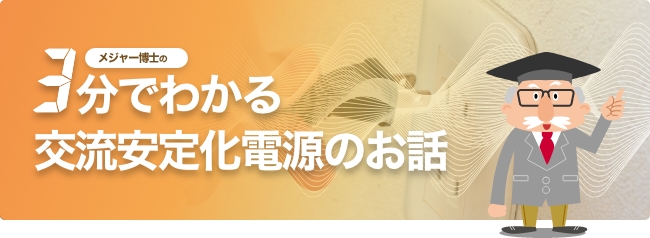 メジャー博士の
3分でわかる
交流安定化電源のお話